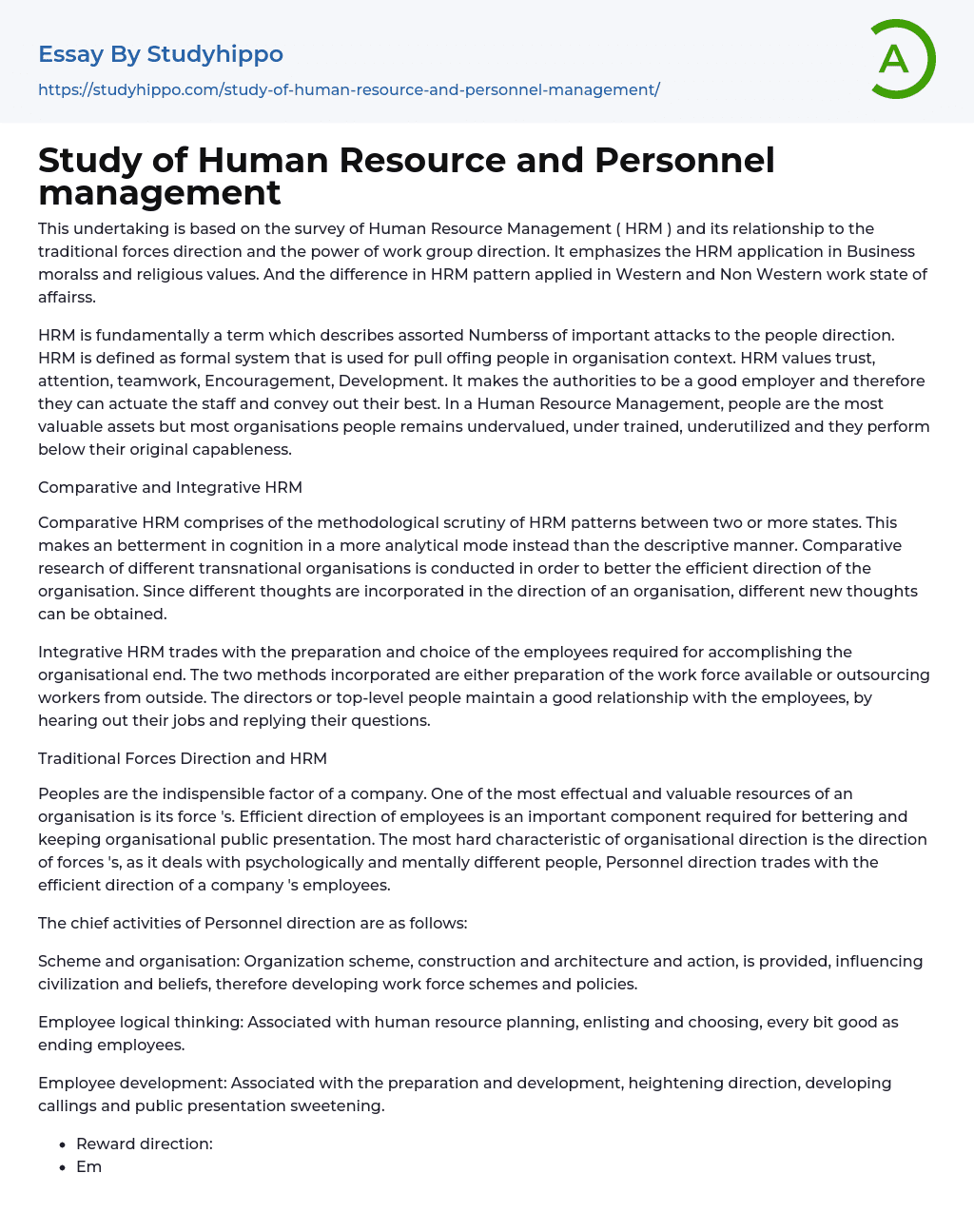 Essay By Studyhippo

https://studyhippo.com/study-of-human-resource-and-personnel-management/

A

Study of Human Resource and Personnel management

This undertaking is based on the survey of Human Resource Management ( HRM ) and its relationship to the traditional forces direction and the power of work group direction. It emphasizes the HRM application in Business moralss and religious values. And the difference in HRM pattern applied in Western and Non Western work state of affairss.

HRM is fundamentally a term which describes assorted Numberss of important attacks to the people direction. HRM is defined as formal system that is used for pull offing people in organisation context. HRM values trust, attention, teamwork, Encouragement, Development. It makes the authorities to be a good employer and therefore they can actuate the staff and convey out their best. In a Human Resource Management, people are the most valuable assets but most organisations people remains undervalued, under trained, underutilized and they perform below their original capableness.

Comparative and Integrative HRM

Comparative HRM comprises of the methodological scrutiny of HRM patterns between two or more states. This makes an betterment in cognition in a more analytical mode instead than the descriptive manner. Comparative research of different transnational organisations is conducted in order to better the efficient direction of the organisation. Since different thoughts are incorporated in the direction of an organisation, different new thoughts can be obtained.

Integrative HRM trades with the preparation and choice of the employees required for accomplishing the organisational end. The two methods incorporated are either preparation of the work force available or outsourcing workers from outside. The directors or top-level people maintain a good relationship with the employees, by hearing out their jobs and replying their questions.

Traditional Forces Direction and HRM

Peoples are the indispensible factor of a company. One of the most effectual and valuable resources of an organisation is its force 's. Efficient direction of employees is an important component required for bettering and keeping organisational public presentation. The most hard characteristic of organisational direction is the direction of forces 's, as it deals with psychologically and mentally different people, Personnel direction trades with the efficient direction of a company 's employees.

The chief activities of Personnel direction are as follows:

Scheme and organisation: Organization scheme, construction and architecture and action, is provided, influencing civilization and beliefs, therefore developing work force schemes and policies.

Employee logical thinking: Associated with human resource planning, enlisting and choosing, every bit good as ending employees.

Employee development: Associated with the preparation and development, heightening direction, developing callings and public presentation sweetening.

- Reward direction:
- Em